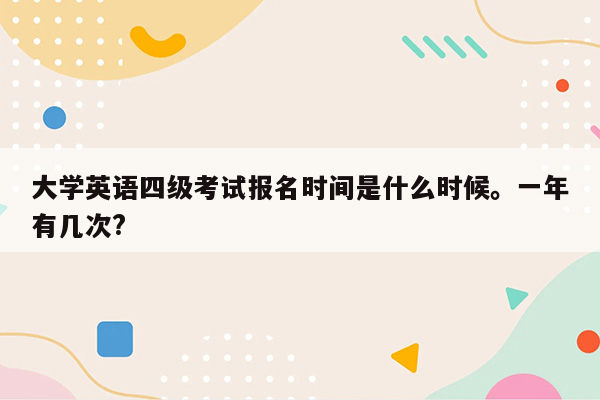 大学英语四级考试报名时间是什么时候。一年有几次?